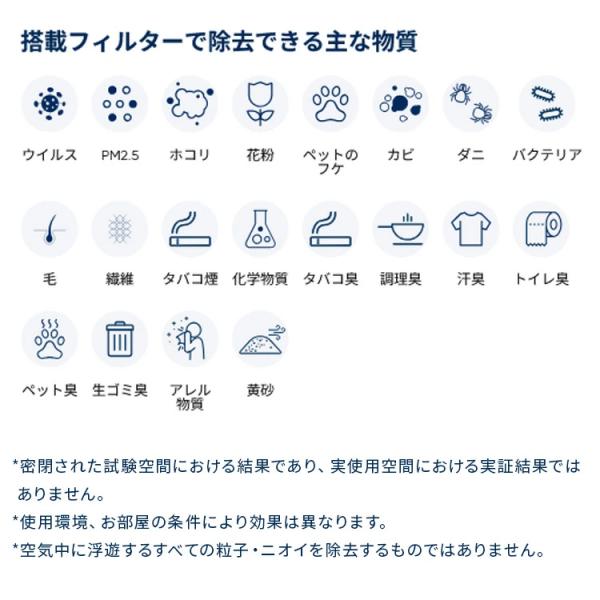 搭載フィルターで除去できる主な物質

ウイルス
PM2.5
ホコリ
花粉
ペットのフケ
カビ
ダニ
バクテリア

毛
繊維
タバコ煙
化学物質
タバコ臭
調理臭
汗臭
トイレ臭

ペット臭
生ゴミ臭
アレル物質
黄砂

*密閉された試験空間における結果であり、実使用空間における実証結果ではありません。

*使用環境、お部屋の条件により効果は異なります。

*空気中に浮遊するすべての粒子・ニオイを除去するものではありません。